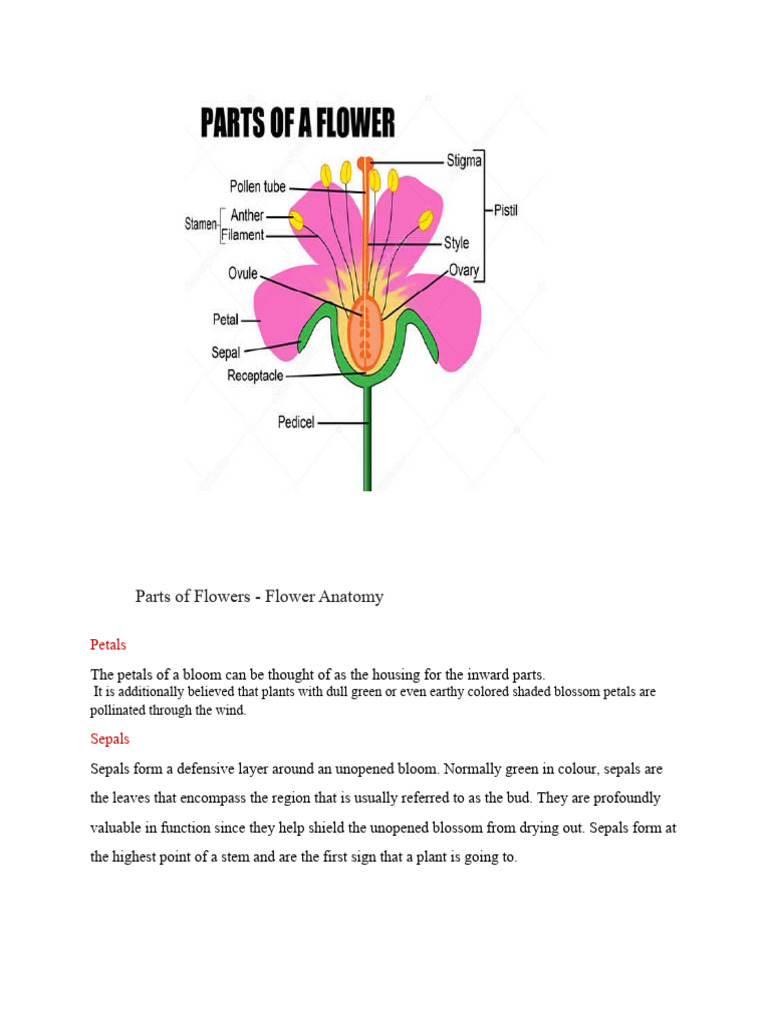 PARTS OF A FLOWER

Pollen tube
Stamen
Anther
Filament
Ovule
Petal
Sepal
Receptacle
Pedicel
Stigma
Pistil
Style
Ovary

Parts of Flowers - Flower Anatomy

Petals

The petals of a bloom can be thought of as the housing for the inward parts.
It is additionally believed that plants with dull green or even earthy colored shaded blossom petals are pollinated through the wind.

Sepals

Sepals form a defensive layer around an unopened bloom. Normally green in colour, sepals are the leaves that encompass the region that is usually referred to as the bud. They are profoundly valuable in function since they help shield the unopened blossom from drying out. Sepals form at the highest point of a stem and are the first sign that a plant is going to.